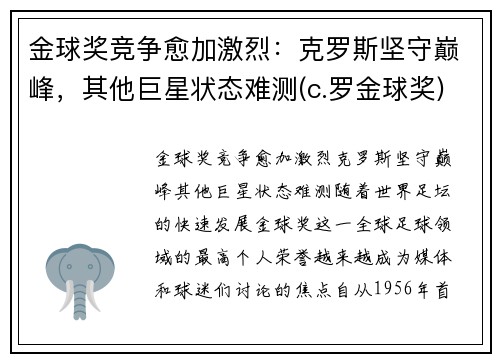 金球奖竞争愈加激烈：克罗斯坚守巅峰，其他巨星状态难测(c.罗金球奖)

金球奖竞争愈加激烈克罗斯坚守巅峰其他巨星状态难测随着世界足坛的快速发展金球奖这一全球足球领域的最高个人荣誉越来越成为媒体和球迷们讨论的焦点自从1956年首